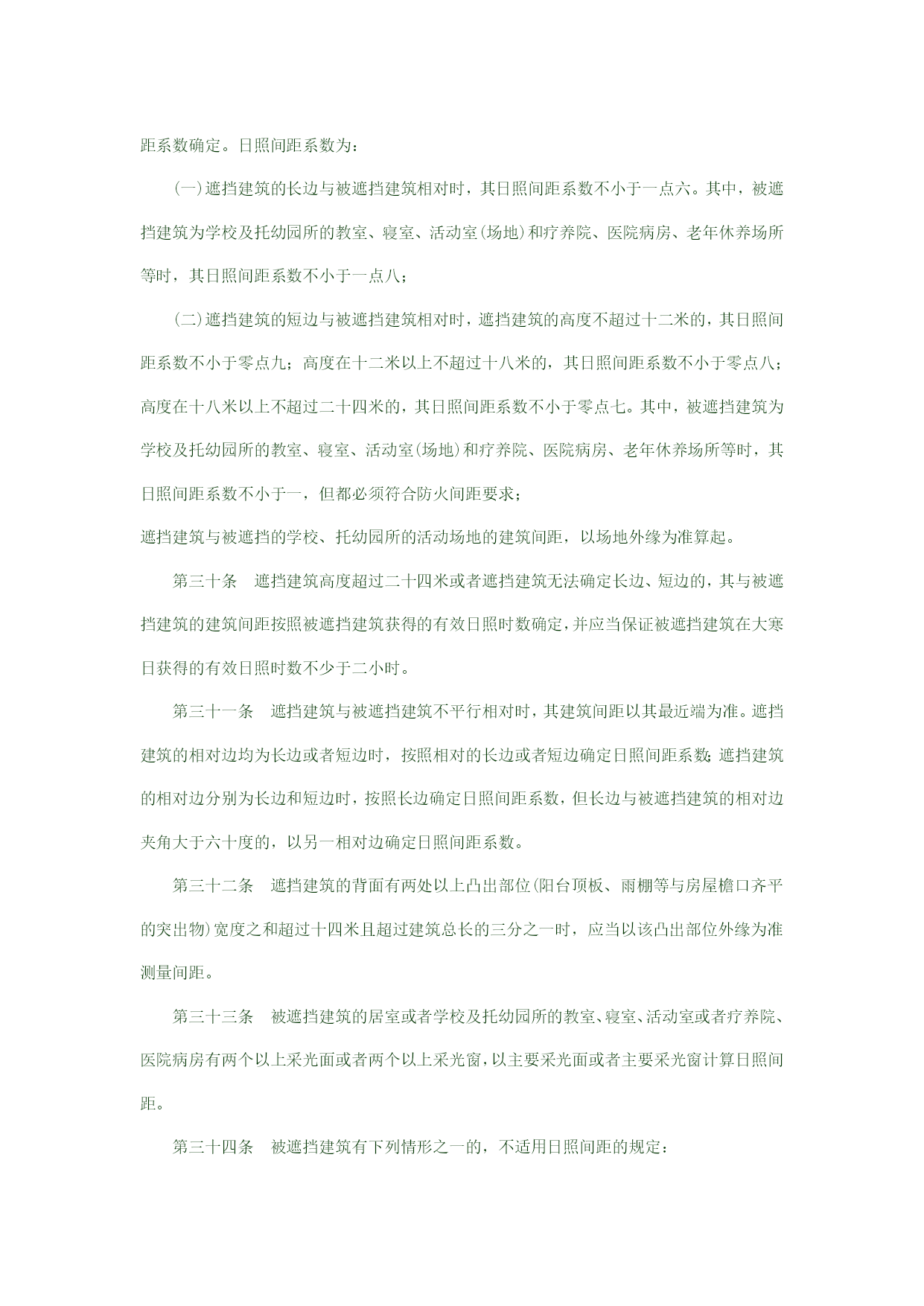 距系数确定。日照间距系数为：

(一)遮挡建筑的长边与被遮挡建筑相对时，其日照间距系数不小于一点六。其中，被遮挡建筑为学校及托幼园所的教室、寝室、活动室(场地)和疗养院、医院病房、老年休养场所等时，其日照间距系数不小于一点八；

(二)遮挡建筑的短边与被遮挡建筑相对时，遮挡建筑的高度不超过十二米的，其日照间距系数不小于零点九；高度在十二米以上不超过十八米的，其日照间距系数不小于零点八；高度在十八米以上不超过二十四米的，其日照间距系数不小于零点七。其中，被遮挡建筑为学校及托幼园所的教室、寝室、活动室(场地)和疗养院、医院病房、老年休养场所等时，其日照间距系数不小于一，但都必须符合防火间距要求；

遮挡建筑与被遮挡的学校、托幼园所的活动场地的建筑间距，以场地外缘为准算起。

第三十条　遮挡建筑高度超过二十四米或者遮挡建筑无法确定长边、短边的，其与被遮挡建筑的建筑间距按照被遮挡建筑获得的有效日照时数确定，并应当保证被遮挡建筑在大寒日获得的有效日照时数不少于二小时。

第三十一条　遮挡建筑与被遮挡建筑不平行相对时，其建筑间距以其最近端为准。遮挡建筑的相对边均为长边或者短边时，按照相对的长边或者短边确定日照间距系数;遮挡建筑的相对边分别为长边和短边时，按照长边确定日照间距系数，但长边与被遮挡建筑的相对边夹角大于六十度的，以另一相对边确定日照间距系数。

第三十二条　遮挡建筑的背面有两处以上凸出部位(阳台顶板、雨棚等与房屋檐口齐平的突出物)宽度之和超过十四米且超过建筑总长的三分之一时，应当以该凸出部位外缘为准测量间距。

第三十三条　被遮挡建筑的居室或者学校及托幼园所的教室、寝室、活动室或者疗养院、医院病房有两个以上采光面或者两个以上采光窗，以主要采光面或者主要采光窗计算日照间距。

第三十四条　被遮挡建筑有下列情形之一的，不适用日照间距的规定：